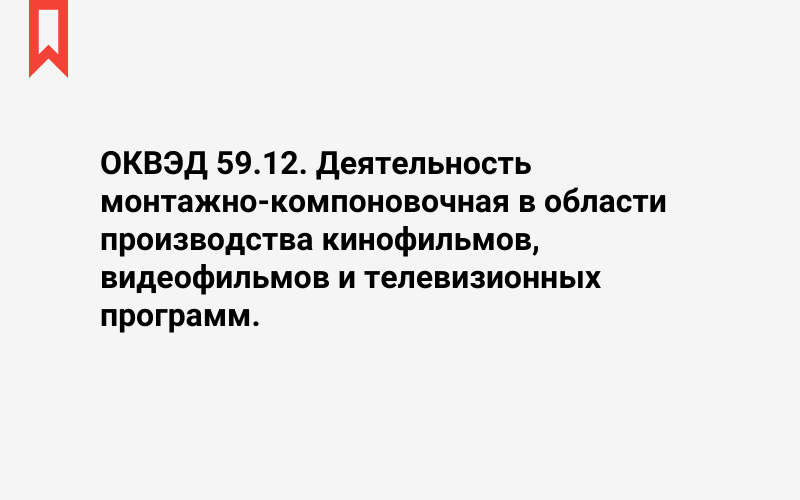 ОКВЭД 59.12. Деятельность монтажно-компоновочная в области производства кинофильмов, видеофильмов и телевизионных программ.